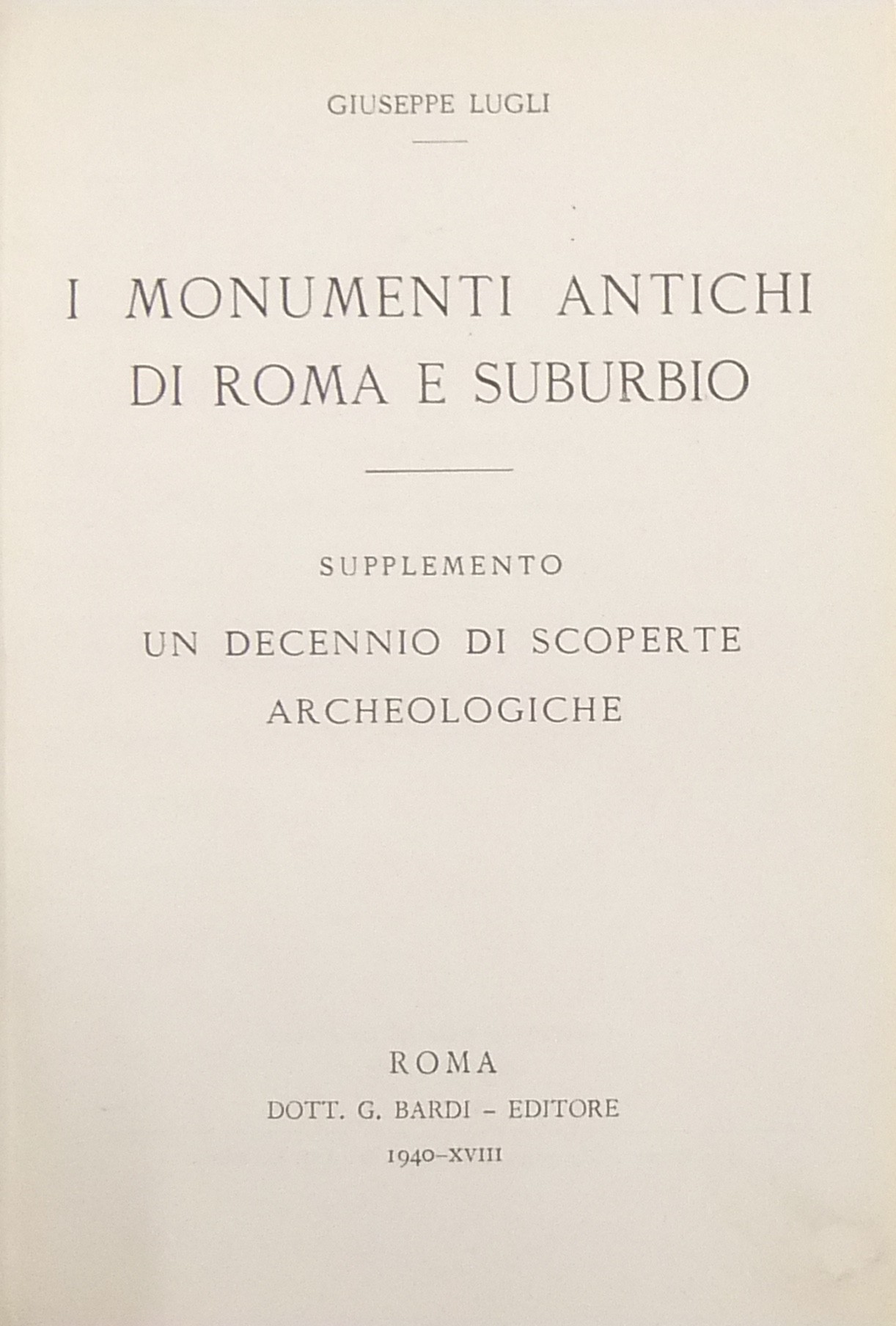 GIUSEPPE LUGLI

I MONUMENTI ANTICHI DI ROMA E SUBURBIO

SUPPLEMENTO

UN DECENNIO DI SCOPERTE ARCHEOLOGICHE

ROMA

DOTT. G. BARDI - EDITORE

1940-XVIII